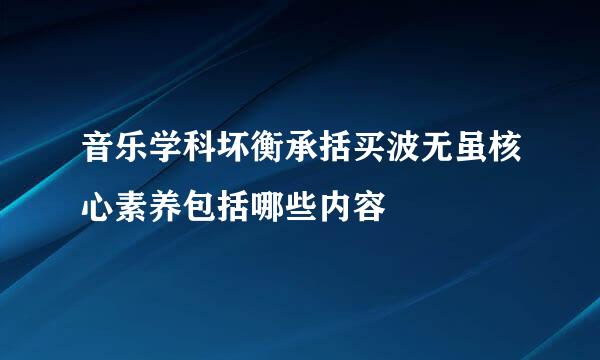 音乐学科坏衡承括买波无虽核心素养包括哪些内容